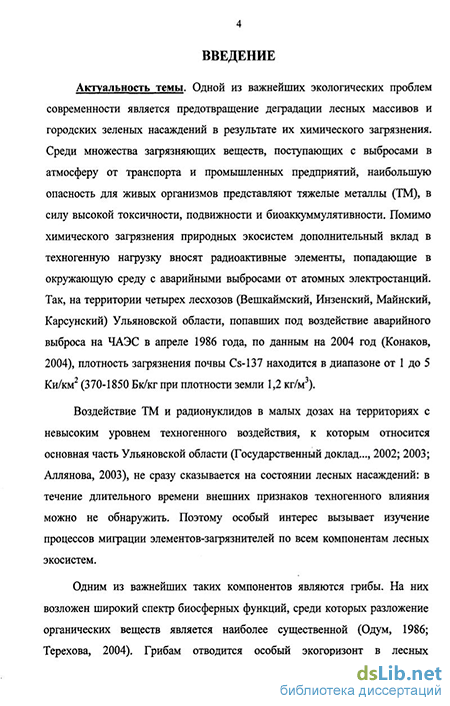 4

ВВЕДЕНИЕ

Актуальность темы. Одной из важнейших экологических проблем современности является предотвращение деградации лесных массивов и городских зеленых насаждений в результате их химического загрязнения. Среди множества загрязняющих веществ, поступающих с выбросами в атмосферу от транспорта и промышленных предприятий, наибольшую опасность для живых организмов представляют тяжелые металлы (ТМ), в силу высокой токсичности, подвижности и биоаккумулятивности. Помимо химического загрязнения природных экосистем дополнительный вклад в техногенную нагрузку вносят радиоактивные элементы, попадающие в окружающую среду с аварийными выбросами от атомных электростанций. Так, на территории четырех лесхозов (Вешкаймский, Инзенский, Майнский, Карсунский) Ульяновской области, попавших под воздействие аварийного выброса на ЧАЭС в апреле 1986 года, по данным на 2004 год (Конаков, 2004), плотность загрязнения почвы Cs-137 находится в диапазоне от 1 до 5 Ки/км$^2$ (370-1850 Бк/кг при плотности земли 1,2 кг/м$^3$).

Воздействие ТМ и радионуклидов в малых дозах на территориях с невысоким уровнем техногенного воздействия, к которым относится основная часть Ульяновской области (Государственный доклад..., 2002; 2003; Аллянова, 2003), не сразу сказывается на состоянии лесных насаждений: в течение длительного времени внешних признаков техногенного влияния можно не обнаружить. Поэтому особый интерес вызывает изучение процессов миграции элементов-загрязнителей по всем компонентам лесных экосистем.

Одним из важнейших таких компонентов являются грибы. На них возложен широкий спектр биосферных функций, среди которых разложение органических веществ является наиболее существенной (Одум, 1986; Терехова, 2004). Грибам отводится особый экогоризонт в лесных

dsLib.net
библиотека диссертаций